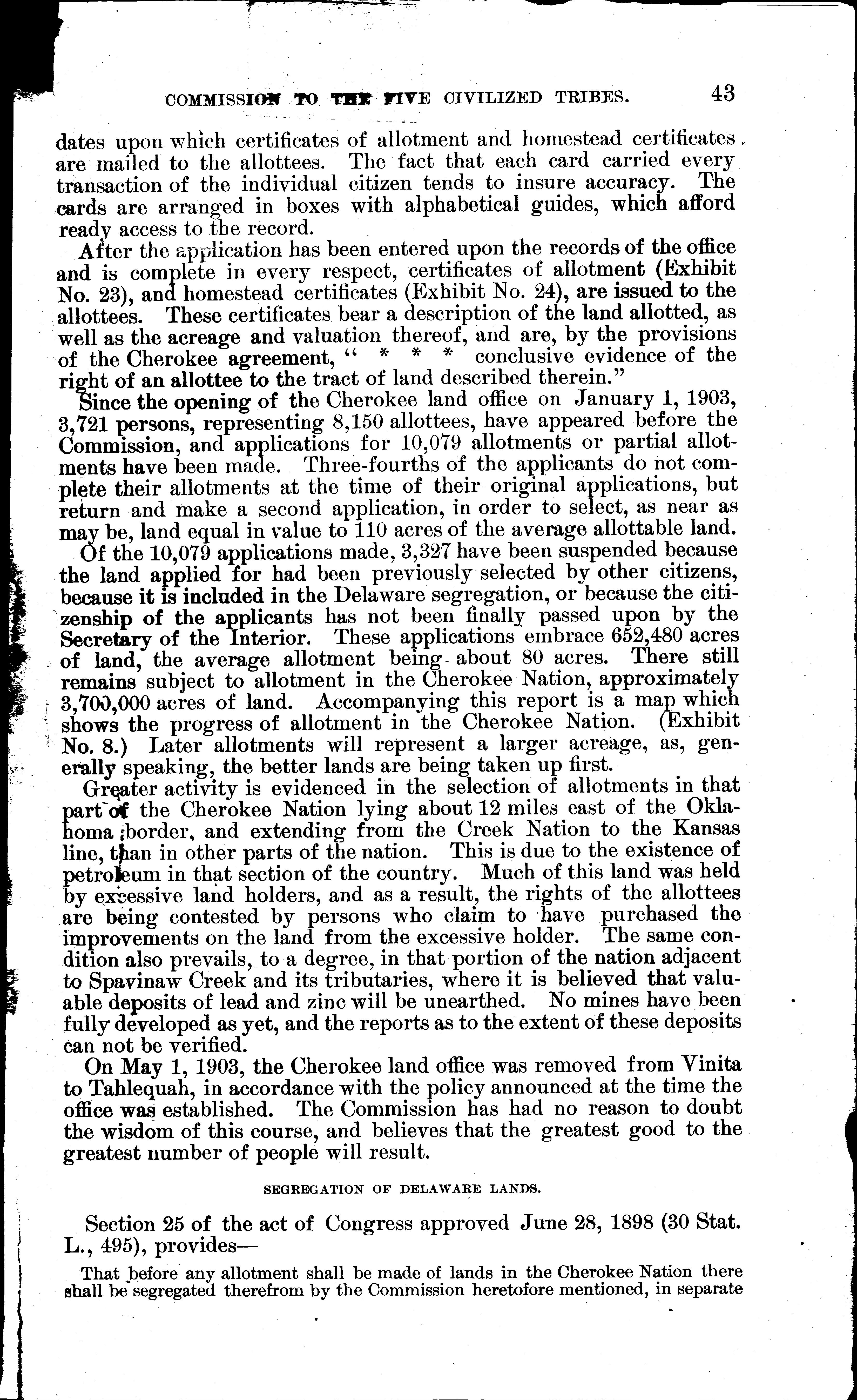 COMMISSION TO THE FIVE CIVILIZED TRIBES. 43

dates upon which certificates of allotment and homestead certificates are mailed to the allottees. The fact that each card carried every transaction of the individual citizen tends to insure accuracy. The cards are arranged in boxes with alphabetical guides, which afford ready access to the record.

After the application has been entered upon the records of the office and is complete in every respect, certificates of allotment (Exhibit No. 23), and homestead certificates (Exhibit No. 24), are issued to the allottees. These certificates bear a description of the land allotted, as well as the acreage and valuation thereof, and are, by the provisions of the Cherokee agreement, " * * * conclusive evidence of the right of an allottee to the tract of land described therein."

Since the opening of the Cherokee land office on January 1, 1903, 3,721 persons, representing 8,150 allottees, have appeared before the Commission, and applications for 10,079 allotments or partial allotments have been made. Three-fourths of the applicants do not complete their allotments at the time of their original applications, but return and make a second application, in order to select, as near as may be, land equal in value to 110 acres of the average allottable land.

Of the 10,079 applications made, 3,327 have been suspended because the land applied for had been previously selected by other citizens, because it is included in the Delaware segregation, or because the citizenship of the applicants has not been finally passed upon by the Secretary of the Interior. These applications embrace 652,480 acres of land, the average allotment being about 80 acres. There still remains subject to allotment in the Cherokee Nation, approximately 3,700,000 acres of land. Accompanying this report is a map which shows the progress of allotment in the Cherokee Nation. (Exhibit No. 8.) Later allotments will represent a larger acreage, as, generally speaking, the better lands are being taken up first.

Greater activity is evidenced in the selection of allotments in that part of the Cherokee Nation lying about 12 miles east of the Oklahoma border, and extending from the Creek Nation to the Kansas line, than in other parts of the nation. This is due to the existence of petroleum in that section of the country. Much of this land was held by excessive land holders, and as a result, the rights of the allottees are being contested by persons who claim to have purchased the improvements on the land from the excessive holder. The same condition also prevails, to a degree, in that portion of the nation adjacent to Spavinaw Creek and its tributaries, where it is believed that valuable deposits of lead and zinc will be unearthed. No mines have been fully developed as yet, and the reports as to the extent of these deposits can not be verified.

On May 1, 1903, the Cherokee land office was removed from Vinita to Tahlequah, in accordance with the policy announced at the time the office was established. The Commission has had no reason to doubt the wisdom of this course, and believes that the greatest good to the greatest number of people will result.

SEGREGATION OF DELAWARE LANDS.

Section 25 of the act of Congress approved June 28, 1898 (30 Stat. L., 495), provides—

That before any allotment shall be made of lands in the Cherokee Nation there shall be segregated therefrom by the Commission heretofore mentioned, in separate